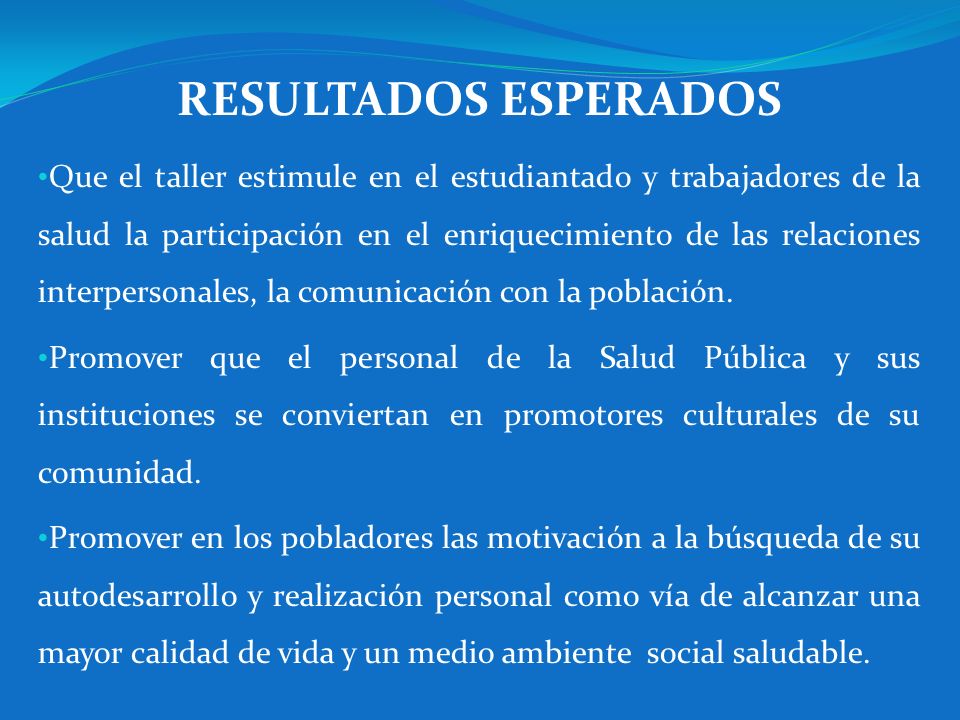 RESULTADOS ESPERADOS

•Que el taller estimule en el estudiantado y trabajadores de la salud la participación en el enriquecimiento de las relaciones interpersonales, la comunicación con la población.

•Promover que el personal de la Salud Pública y sus instituciones se conviertan en promotores culturales de su comunidad.

•Promover en los pobladores las motivación a la búsqueda de su autodesarrollo y realización personal como vía de alcanzar una mayor calidad de vida y un medio ambiente social saludable.